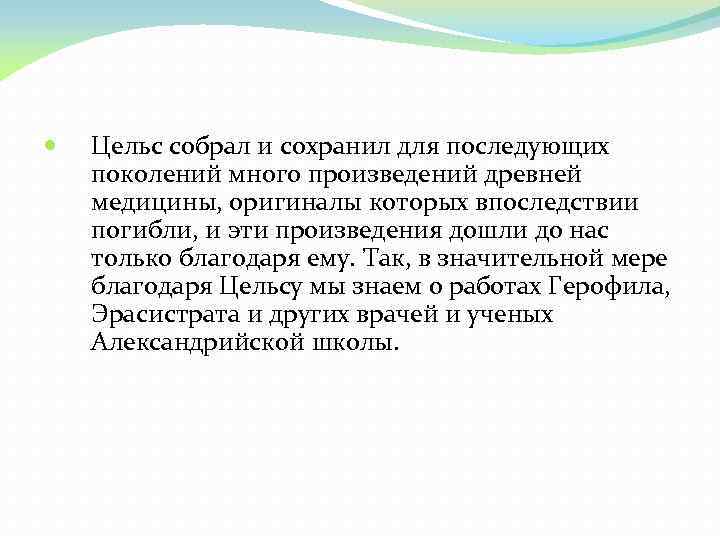 Цельс собрал и сохранил для последующих поколений много произведений древней медицины, оригиналы которых впоследствии погибли, и эти произведения дошли до нас только благодаря ему. Так, в значительной мере благодаря Цельсу мы знаем о работах Герофила, Эрасистрата и других врачей и ученых Александрийской школы.